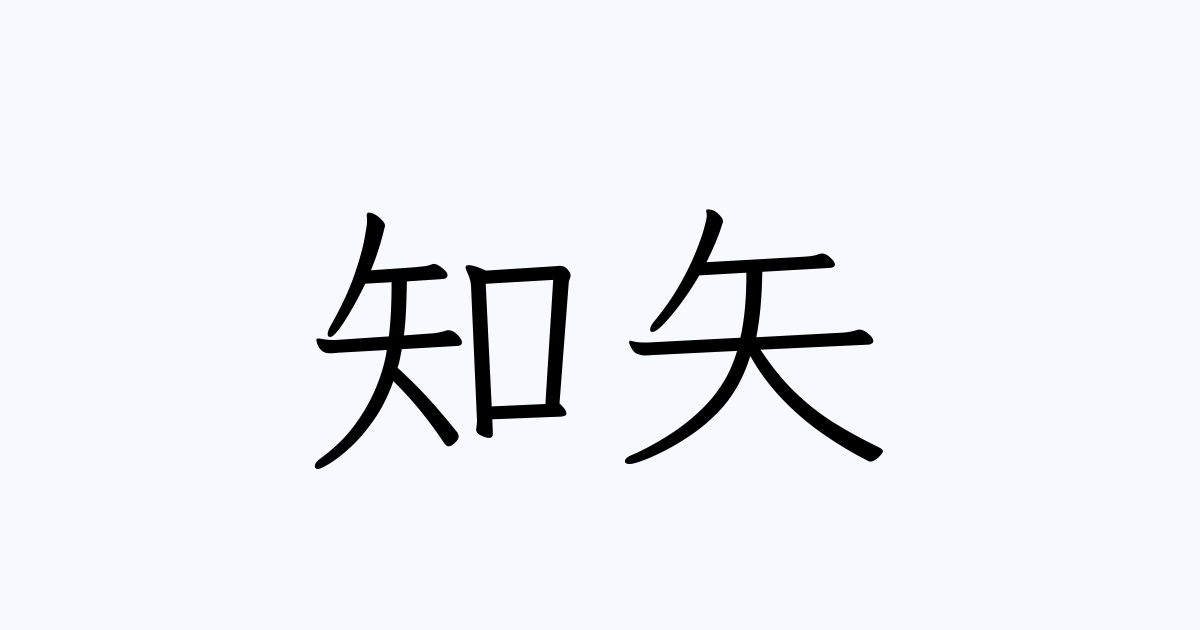 知矢